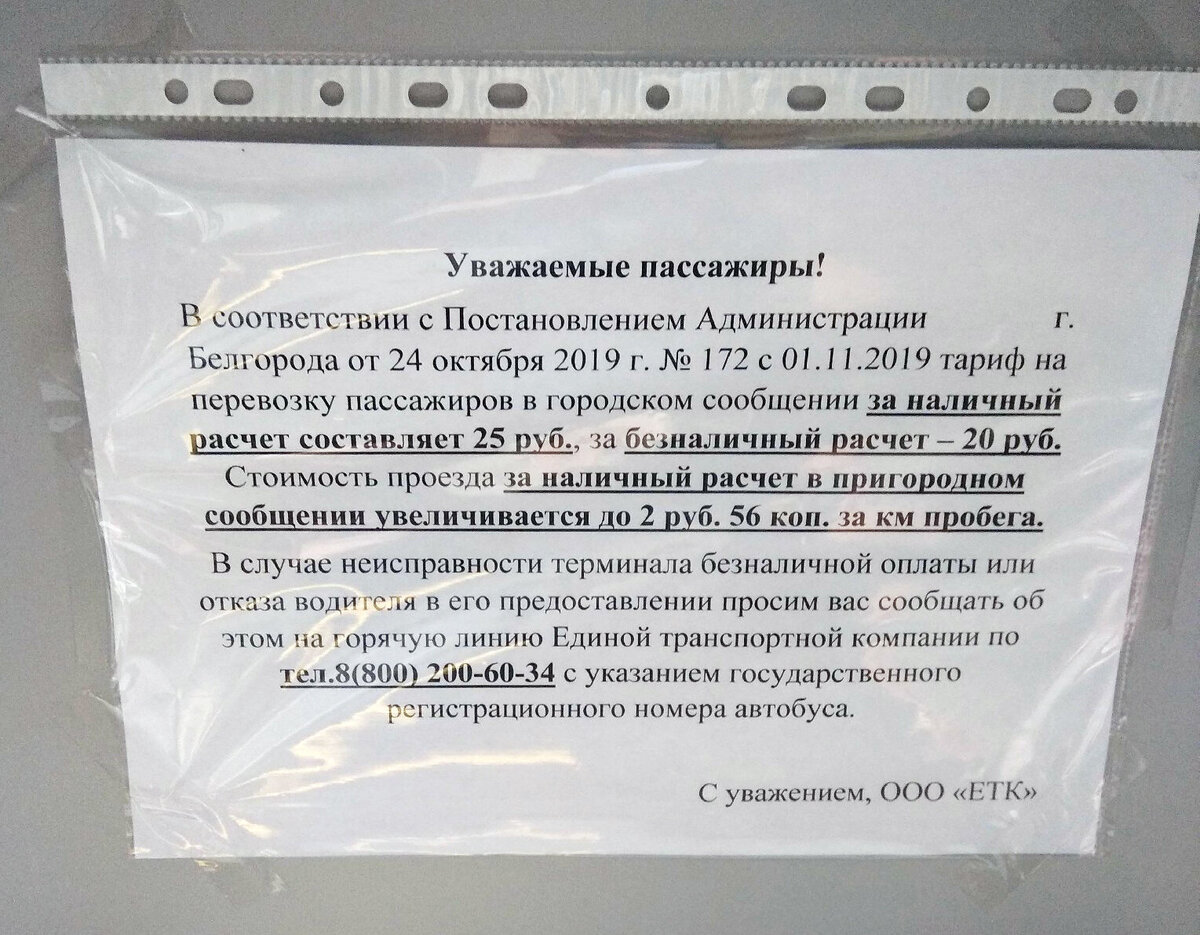 Уважаемые пассажиры!

В соответствии с Постановлением Администрации г. Белгорода от 24 октября 2019 г. № 172 с 01.11.2019 тариф на перевозку пассажиров в городском сообщении за наличный расчет составляет 25 руб., за безналичный расчет – 20 руб. Стоимость проезда за наличный расчет в пригородном сообщении увеличивается до 2 руб. 56 коп. за км пробега.

В случае неисправности терминала безналичной оплаты или отказа водителя в его предоставлении просим вас сообщать об этом на горячую линию Единой транспортной компании по тел.8(800) 200-60-34 с указанием государственного регистрационного номера автобуса.

С уважением, ООО «ЕТК»